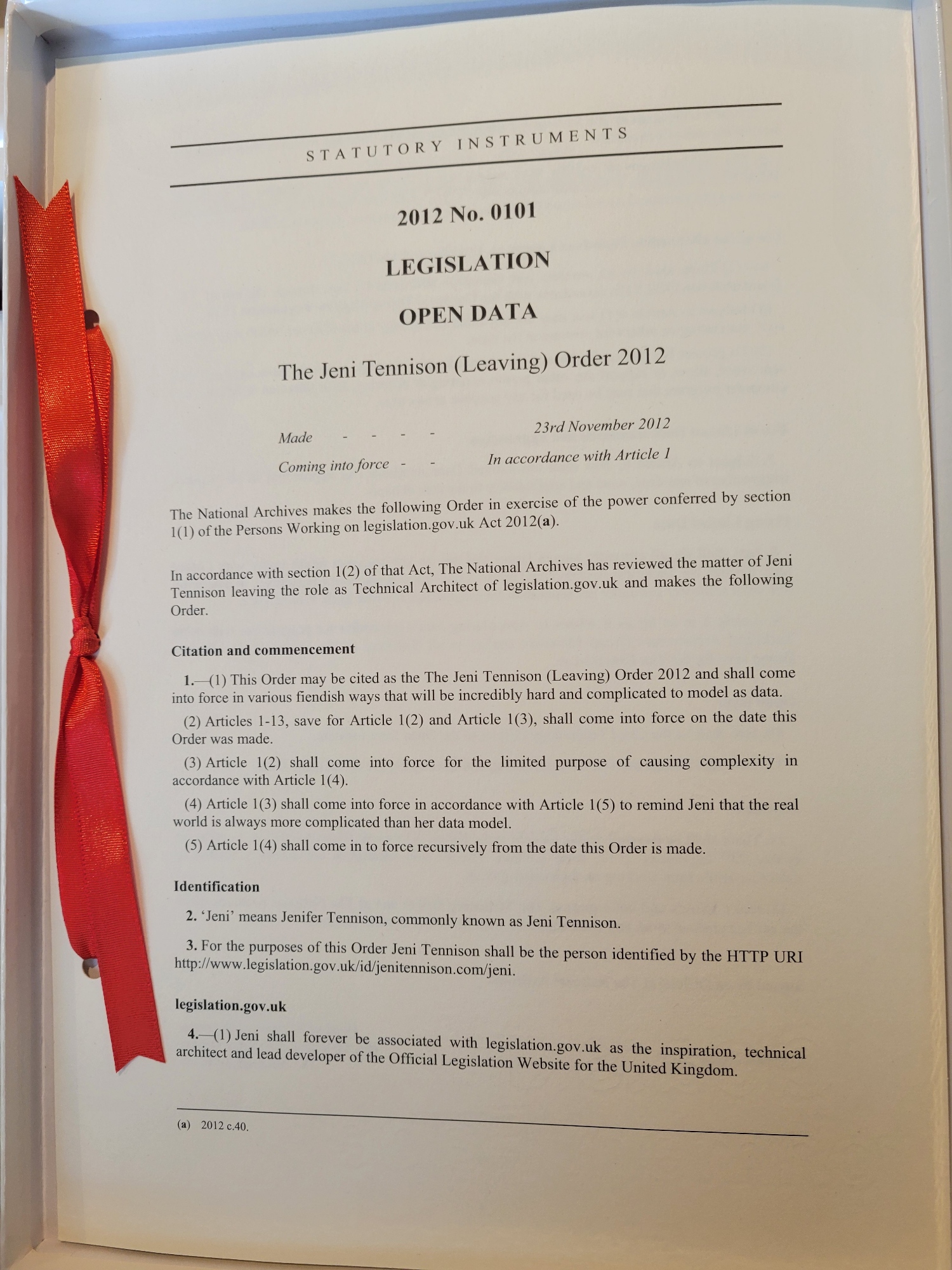 STATUTORY INSTRUMENTS

2012 No. 0101

LEGISLATION

OPEN DATA

The Jeni Tennison (Leaving) Order 2012

Made - - - - 23rd November 2012

Coming into force - - In accordance with Article 1

The National Archives makes the following Order in exercise of the power conferred by section 1(1) of the Persons Working on legislation.gov.uk Act 2012(a).

In accordance with section 1(2) of that Act, The National Archives has reviewed the matter of Jeni Tennison leaving the role as Technical Architect of legislation.gov.uk and makes the following Order.

Citation and commencement

1.—(1) This Order may be cited as the The Jeni Tennison (Leaving) Order 2012 and shall come into force in various fiendish ways that will be incredibly hard and complicated to model as data.

(2) Articles 1-13, save for Article 1(2) and Article 1(3), shall come into force on the date this Order was made.

(3) Article 1(2) shall come into force for the limited purpose of causing complexity in accordance with Article 1(4).

(4) Article 1(3) shall come into force in accordance with Article 1(5) to remind Jeni that the real world is always more complicated than her data model.

(5) Article 1(4) shall come in to force recursively from the date this Order is made.

Identification

2. 'Jeni' means Jenifer Tennison, commonly known as Jeni Tennison.

3. For the purposes of this Order Jeni Tennison shall be the person identified by the HTTP URI http://www.legislation.gov.uk/id/jenitennison.com/jeni.

legislation.gov.uk

4.—(1) Jeni shall forever be associated with legislation.gov.uk as the inspiration, technical architect and lead developer of the Official Legislation Website for the United Kingdom.

(a) 2012 c.40.